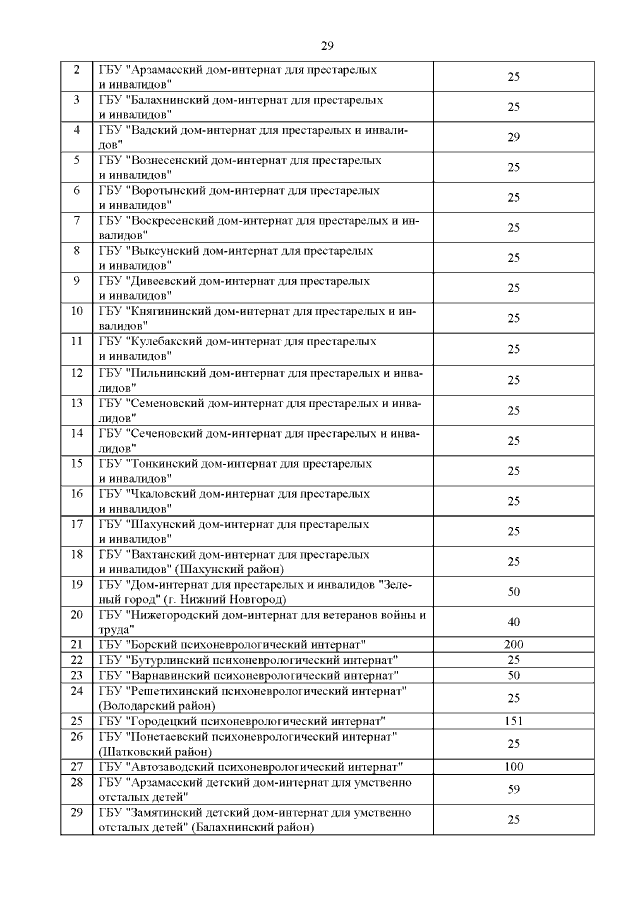 29

| 2 | ГБУ "Арзамасский дом-интернат для престарелых и инвалидов" | 25 |
|---|---|---|
| 3 | ГБУ "Балахнинский дом-интернат для престарелых и инвалидов" | 25 |
| 4 | ГБУ "Вадский дом-интернат для престарелых и инвалидов" | 29 |
| 5 | ГБУ "Вознесенский дом-интернат для престарелых и инвалидов" | 25 |
| 6 | ГБУ "Воротынский дом-интернат для престарелых и инвалидов" | 25 |
| 7 | ГБУ "Воскресенский дом-интернат для престарелых и инвалидов" | 25 |
| 8 | ГБУ "Выксунский дом-интернат для престарелых и инвалидов" | 25 |
| 9 | ГБУ "Дивеевский дом-интернат для престарелых и инвалидов" | 25 |
| 10 | ГБУ "Княгининский дом-интернат для престарелых и инвалидов" | 25 |
| 11 | ГБУ "Кулебакский дом-интернат для престарелых и инвалидов" | 25 |
| 12 | ГБУ "Пильнинский дом-интернат для престарелых и инвалидов" | 25 |
| 13 | ГБУ "Семеновский дом-интернат для престарелых и инвалидов" | 25 |
| 14 | ГБУ "Сеченовский дом-интернат для престарелых и инвалидов" | 25 |
| 15 | ГБУ "Тонкинский дом-интернат для престарелых и инвалидов" | 25 |
| 16 | ГБУ "Чкаловский дом-интернат для престарелых и инвалидов" | 25 |
| 17 | ГБУ "Шахунский дом-интернат для престарелых и инвалидов" | 25 |
| 18 | ГБУ "Вахтанский дом-интернат для престарелых и инвалидов" (Шахунский район) | 25 |
| 19 | ГБУ "Дом-интернат для престарелых и инвалидов "Зеленый город" (г. Нижний Новгород) | 50 |
| 20 | ГБУ "Нижегородский дом-интернат для ветеранов войны и труда" | 40 |
| 21 | ГБУ "Борский психоневрологический интернат" | 200 |
| 22 | ГБУ "Бутурлинский психоневрологический интернат" | 25 |
| 23 | ГБУ "Варнавинский психоневрологический интернат" | 50 |
| 24 | ГБУ "Решетихинский психоневрологический интернат" (Володарский район) | 25 |
| 25 | ГБУ "Городецкий психоневрологический интернат" | 151 |
| 26 | ГБУ "Понетаевский психоневрологический интернат" (Шатковский район) | 25 |
| 27 | ГБУ "Автозаводский психоневрологический интернат" | 100 |
| 28 | ГБУ "Арзамасский детский дом-интернат для умственно отсталых детей" | 59 |
| 29 | ГБУ "Замятинский детский дом-интернат для умственно отсталых детей" (Балахнинский район) | 25 |